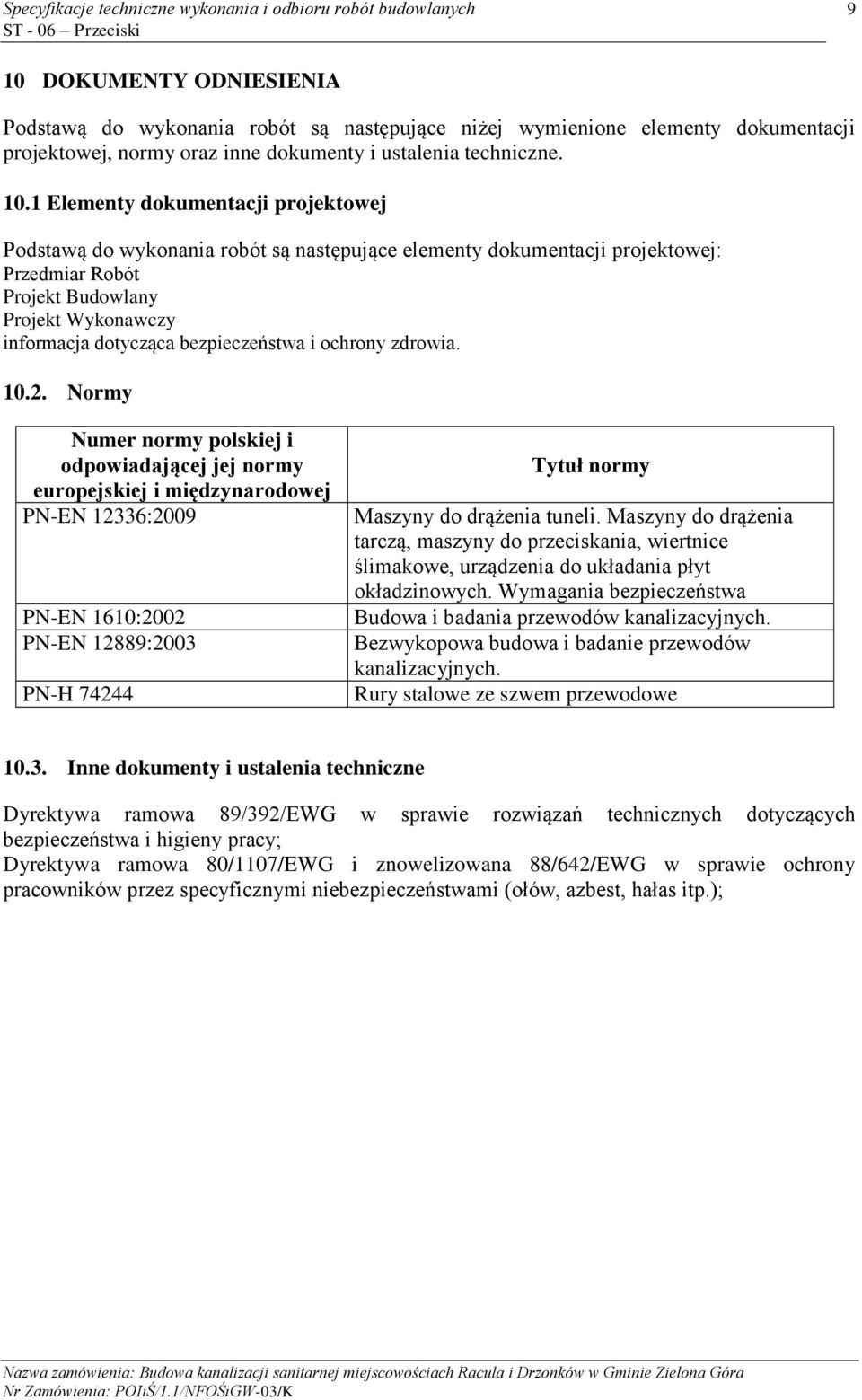 Specyfikacje techniczne wykonania i odbioru robót budowlanych 9
ST - 06 – Przeciski

10 DOKUMENTY ODNIESIENIA

Podstawą do wykonania robót są następujące niżej wymienione elementy dokumentacji projektowej, normy oraz inne dokumenty i ustalenia techniczne.

10.1 Elementy dokumentacji projektowej

Podstawą do wykonania robót są następujące elementy dokumentacji projektowej:
Przedmiar Robót
Projekt Budowlany
Projekt Wykonawczy
informacja dotycząca bezpieczeństwa i ochrony zdrowia.

10.2. Normy

| Numer normy polskiej i odpowiadającej jej normy europejskiej i międzynarodowej | Tytuł normy |
|---|---|
| PN-EN 12336:2009 | Maszyny do drążenia tuneli. Maszyny do drążenia tarczą, maszyny do przeciskania, wiertnice ślimakowe, urządzenia do układania płyt okładzinowych. Wymagania bezpieczeństwa |
| PN-EN 1610:2002 | Budowa i badania przewodów kanalizacyjnych. |
| PN-EN 12889:2003 | Bezwykopowa budowa i badanie przewodów kanalizacyjnych. |
| PN-H 74244 | Rury stalowe ze szwem przewodowe |

10.3. Inne dokumenty i ustalenia techniczne

Dyrektywa ramowa 89/392/EWG w sprawie rozwiązań technicznych dotyczących bezpieczeństwa i higieny pracy;
Dyrektywa ramowa 80/1107/EWG i znowelizowana 88/642/EWG w sprawie ochrony pracowników przez specyficznymi niebezpieczeństwami (ołów, azbest, hałas itp.);

Nazwa zamówienia: Budowa kanalizacji sanitarnej miejscowościach Racula i Drzonków w Gminie Zielona Góra
Nr Zamówienia: POIiŚ/1.1/NFOŚiGW-03/K